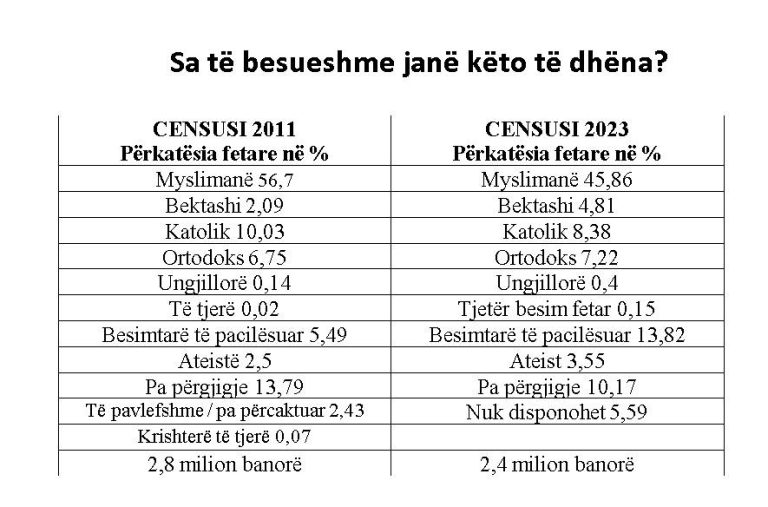 Sa të besueshme janë këto të dhëna?

| CENSUSI 2011 Përkatësia fetare në % | CENSUSI 2023 Përkatësia fetare në % |
|---|---|
| Myslimanë 56,7 | Myslimanë 45,86 |
| Bektashi 2,09 | Bektashi 4,81 |
| Katolik 10,03 | Katolik 8,38 |
| Ortodoks 6,75 | Ortodoks 7,22 |
| Ungjillorë 0,14 | Ungjillorë 0,4 |
| Të tjerë 0,02 | Tjetër besim fetar 0,15 |
| Besimtarë të pacilësuar 5,49 | Besimtarë të pacilësuar 13,82 |
| Ateistë 2,5 | Ateist 3,55 |
| Pa përgjigje 13,79 | Pa përgjigje 10,17 |
| Të pavlefshme / pa përcaktuar 2,43 | Nuk disponohet 5,59 |
| Krishterë të tjerë 0,07 | |
| 2,8 milion banorë | 2,4 milion banorë |